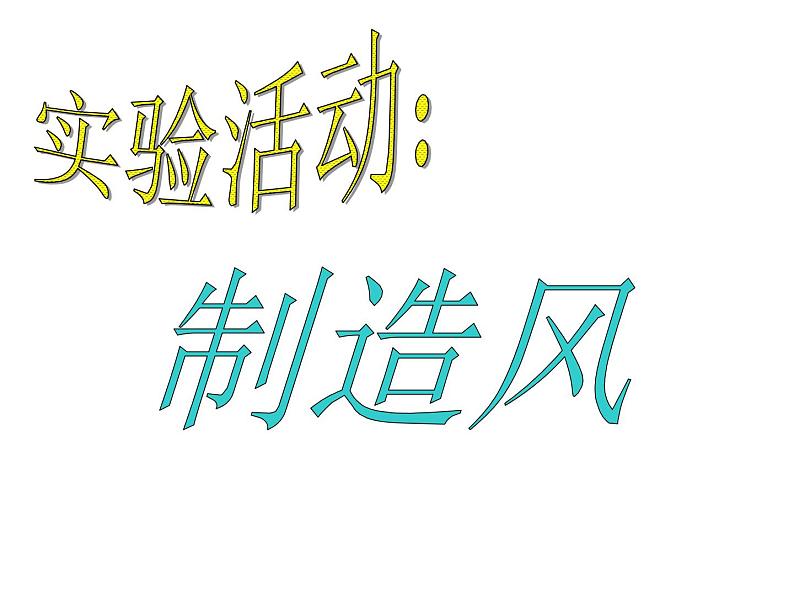 实验活动:

制造风